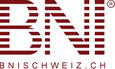 BNI®

BNISCHWEIZ.CH